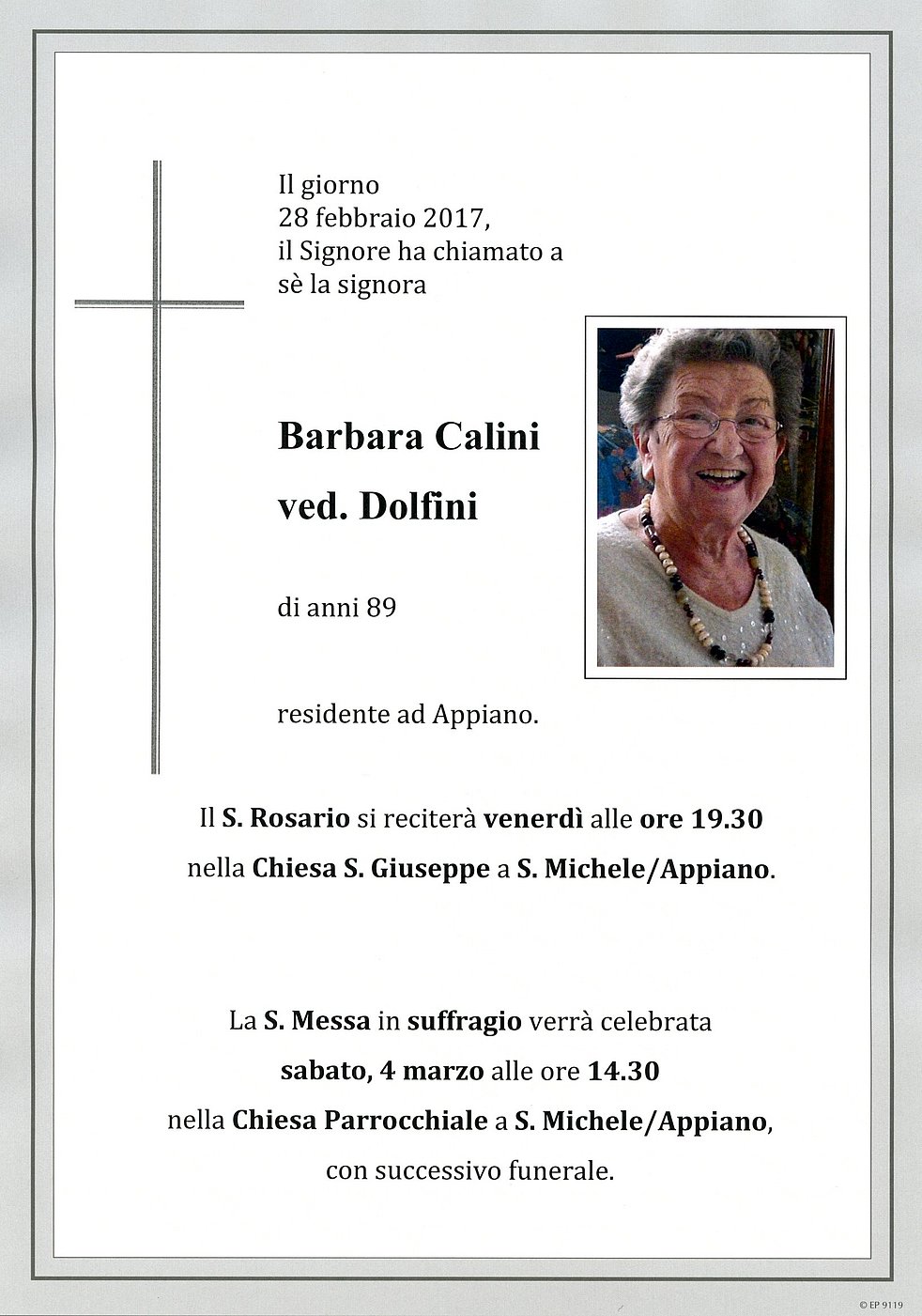 Il giorno
28 febbraio 2017,
il Signore ha chiamato a
sè la signora

Barbara Calini

ved. Dolfini

di anni 89

residente ad Appiano.

Il S. Rosario si reciterà venerdì alle ore 19.30
nella Chiesa S. Giuseppe a S. Michele/Appiano.

La S. Messa in suffragio verrà celebrata
sabato, 4 marzo alle ore 14.30
nella Chiesa Parrocchiale a S. Michele/Appiano,
con successivo funerale.

© EP 9119